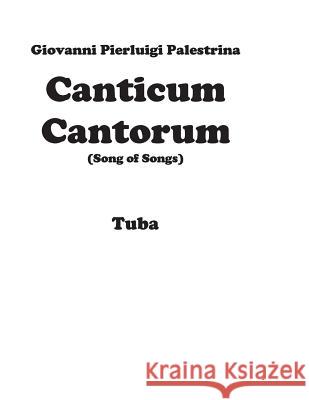 Giovanni Pierluigi Palestrina

Canticum Cantorum

(Song of Songs)

Tuba

Kraina Książek